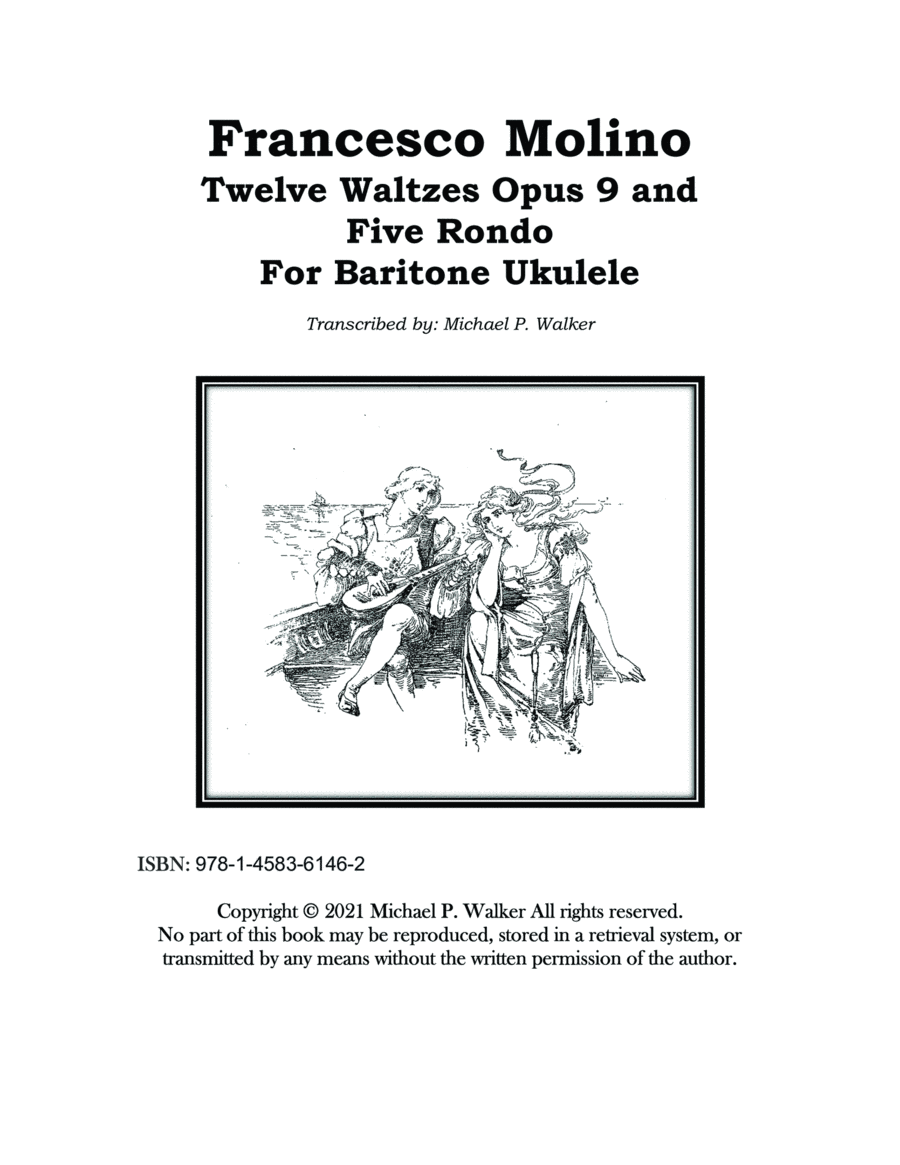 Francesco Molino
Twelve Waltzes Opus 9 and Five Rondo For Baritone Ukulele

Transcribed by: Michael P. Walker

ISBN: 978-1-4583-6146-2

Copyright © 2021 Michael P. Walker All rights reserved. No part of this book may be reproduced, stored in a retrieval system, or transmitted by any means without the written permission of the author.